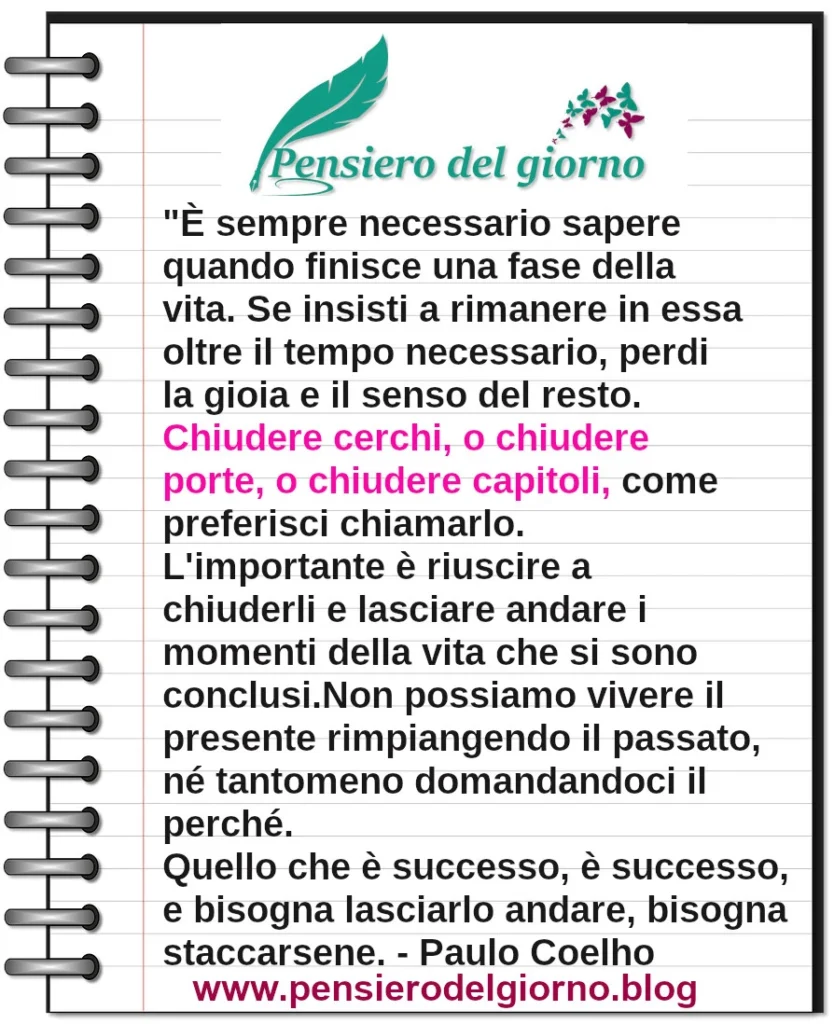 Pensiero del giorno

"È sempre necessario sapere quando finisce una fase della vita. Se insisti a rimanere in essa oltre il tempo necessario, perdi la gioia e il senso del resto. Chiudere cerchi, o chiudere porte, o chiudere capitoli, come preferisci chiamarlo.
L'importante è riuscire a chiuderli e lasciare andare i momenti della vita che si sono conclusi.Non possiamo vivere il presente rimpiangendo il passato, né tantomeno domandandoci il perché.
Quello che è successo, è successo, e bisogna lasciarlo andare, bisogna staccarsene. - Paulo Coelho
www.pensierodelgiorno.blog